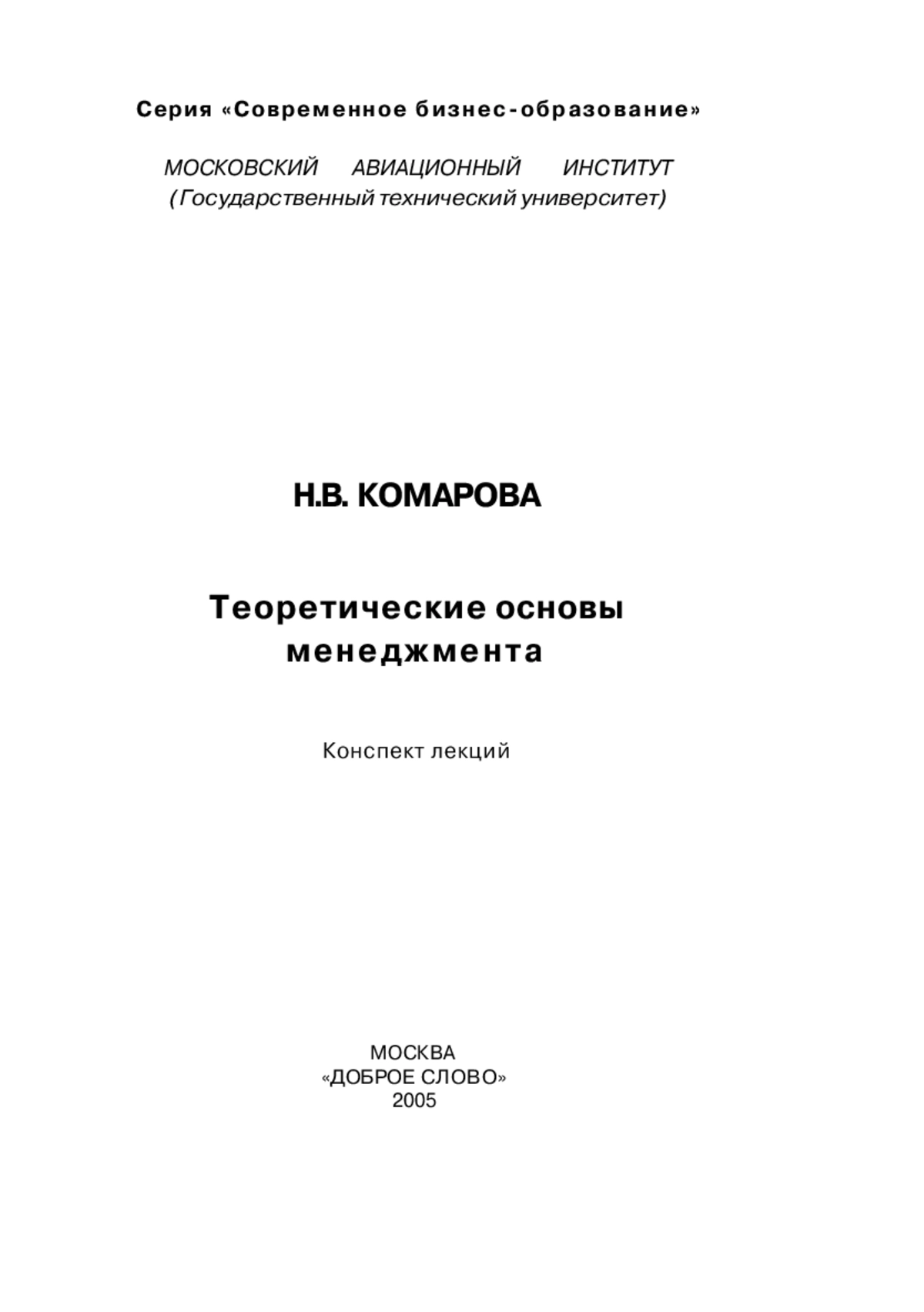 Серия «Современное бизнес-образование»

МОСКОВСКИЙ АВИАЦИОННЫЙ ИНСТИТУТ
(Государственный технический университет)

Н.В. КОМАРОВА

Теоретические основы
менеджмента

Конспект лекций

МОСКВА
«ДОБРОЕ СЛОВО»
2005